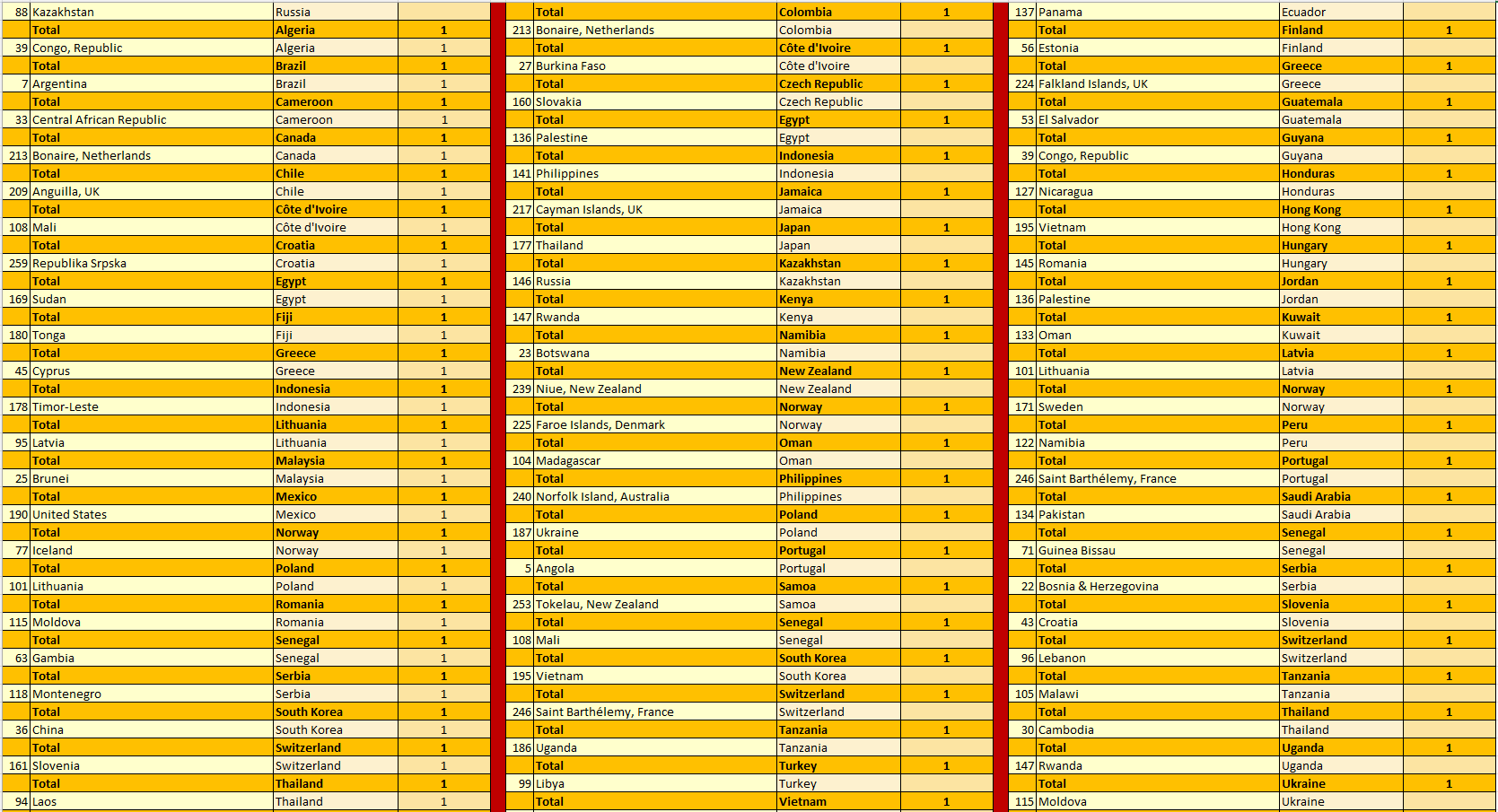 | | | | |
|---|---|---|---|
| 88 | Kazakhstan | Russia | |
| | Total | Algeria | 1 |
| 39 | Congo, Republic | Algeria | 1 |
| | Total | Brazil | 1 |
| 7 | Argentina | Brazil | 1 |
| | Total | Cameroon | 1 |
| 33 | Central African Republic | Cameroon | 1 |
| | Total | Canada | 1 |
| 213 | Bonaire, Netherlands | Canada | 1 |
| | Total | Chile | 1 |
| 209 | Anguilla, UK | Chile | 1 |
| | Total | Côte d'Ivoire | 1 |
| 108 | Mali | Côte d'Ivoire | 1 |
| | Total | Croatia | 1 |
| 259 | Republika Srpska | Croatia | 1 |
| | Total | Egypt | 1 |
| 169 | Sudan | Egypt | 1 |
| | Total | Fiji | 1 |
| 180 | Tonga | Fiji | 1 |
| | Total | Greece | 1 |
| 45 | Cyprus | Greece | 1 |
| | Total | Indonesia | 1 |
| 178 | Timor-Leste | Indonesia | 1 |
| | Total | Lithuania | 1 |
| 95 | Latvia | Lithuania | 1 |
| | Total | Malaysia | 1 |
| 25 | Brunei | Malaysia | 1 |
| | Total | Mexico | 1 |
| 190 | United States | Mexico | 1 |
| | Total | Norway | 1 |
| 77 | Iceland | Norway | 1 |
| | Total | Poland | 1 |
| 101 | Lithuania | Poland | 1 |
| | Total | Romania | 1 |
| 115 | Moldova | Romania | 1 |
| | Total | Senegal | 1 |
| 63 | Gambia | Senegal | 1 |
| | Total | Serbia | 1 |
| 118 | Montenegro | Serbia | 1 |
| | Total | South Korea | 1 |
| 36 | China | South Korea | 1 |
| | Total | Switzerland | 1 |
| 161 | Slovenia | Switzerland | 1 |
| | Total | Thailand | 1 |
| 94 | Laos | Thailand | 1 |

| | | | |
|---|---|---|---|
| | Total | Colombia | 1 |
| 213 | Bonaire, Netherlands | Colombia | |
| | Total | Côte d'Ivoire | 1 |
| 27 | Burkina Faso | Côte d'Ivoire | |
| | Total | Czech Republic | 1 |
| 160 | Slovakia | Czech Republic | |
| | Total | Egypt | 1 |
| 136 | Palestine | Egypt | |
| | Total | Indonesia | 1 |
| 141 | Philippines | Indonesia | |
| | Total | Jamaica | 1 |
| 217 | Cayman Islands, UK | Jamaica | |
| | Total | Japan | 1 |
| 177 | Thailand | Japan | |
| | Total | Kazakhstan | 1 |
| 146 | Russia | Kazakhstan | |
| | Total | Kenya | 1 |
| 147 | Rwanda | Kenya | |
| | Total | Namibia | 1 |
| 23 | Botswana | Namibia | |
| | Total | New Zealand | 1 |
| 239 | Niue, New Zealand | New Zealand | |
| | Total | Norway | 1 |
| 225 | Faroe Islands, Denmark | Norway | |
| | Total | Oman | 1 |
| 104 | Madagascar | Oman | |
| | Total | Philippines | 1 |
| 240 | Norfolk Island, Australia | Philippines | |
| | Total | Poland | 1 |
| 187 | Ukraine | Poland | |
| | Total | Portugal | 1 |
| 5 | Angola | Portugal | |
| | Total | Samoa | 1 |
| 253 | Tokelau, New Zealand | Samoa | |
| | Total | Senegal | 1 |
| 108 | Mali | Senegal | |
| | Total | South Korea | 1 |
| 195 | Vietnam | South Korea | |
| | Total | Switzerland | 1 |
| 246 | Saint Barthélemy, France | Switzerland | |
| | Total | Tanzania | 1 |
| 186 | Uganda | Tanzania | |
| | Total | Turkey | 1 |
| 99 | Libya | Turkey | |
| | Total | Vietnam | 1 |

| | | | |
|---|---|---|---|
| 137 | Panama | Ecuador | |
| | Total | Finland | 1 |
| 56 | Estonia | Finland | |
| | Total | Greece | 1 |
| 224 | Falkland Islands, UK | Greece | |
| | Total | Guatemala | 1 |
| 53 | El Salvador | Guatemala | |
| | Total | Guyana | 1 |
| 39 | Congo, Republic | Guyana | |
| | Total | Honduras | 1 |
| 127 | Nicaragua | Honduras | |
| | Total | Hong Kong | 1 |
| 195 | Vietnam | Hong Kong | |
| | Total | Hungary | 1 |
| 145 | Romania | Hungary | |
| | Total | Jordan | 1 |
| 136 | Palestine | Jordan | |
| | Total | Kuwait | 1 |
| 133 | Oman | Kuwait | |
| | Total | Latvia | 1 |
| 101 | Lithuania | Latvia | |
| | Total | Norway | 1 |
| 171 | Sweden | Norway | |
| | Total | Peru | 1 |
| 122 | Namibia | Peru | |
| | Total | Portugal | 1 |
| 246 | Saint Barthélemy, France | Portugal | |
| | Total | Saudi Arabia | 1 |
| 134 | Pakistan | Saudi Arabia | |
| | Total | Senegal | 1 |
| 71 | Guinea Bissau | Senegal | |
| | Total | Serbia | 1 |
| 22 | Bosnia & Herzegovina | Serbia | |
| | Total | Slovenia | 1 |
| 43 | Croatia | Slovenia | |
| | Total | Switzerland | 1 |
| 96 | Lebanon | Switzerland | |
| | Total | Tanzania | 1 |
| 105 | Malawi | Tanzania | |
| | Total | Thailand | 1 |
| 30 | Cambodia | Thailand | |
| | Total | Uganda | 1 |
| 147 | Rwanda | Uganda | |
| | Total | Ukraine | 1 |
| 115 | Moldova | Ukraine | |